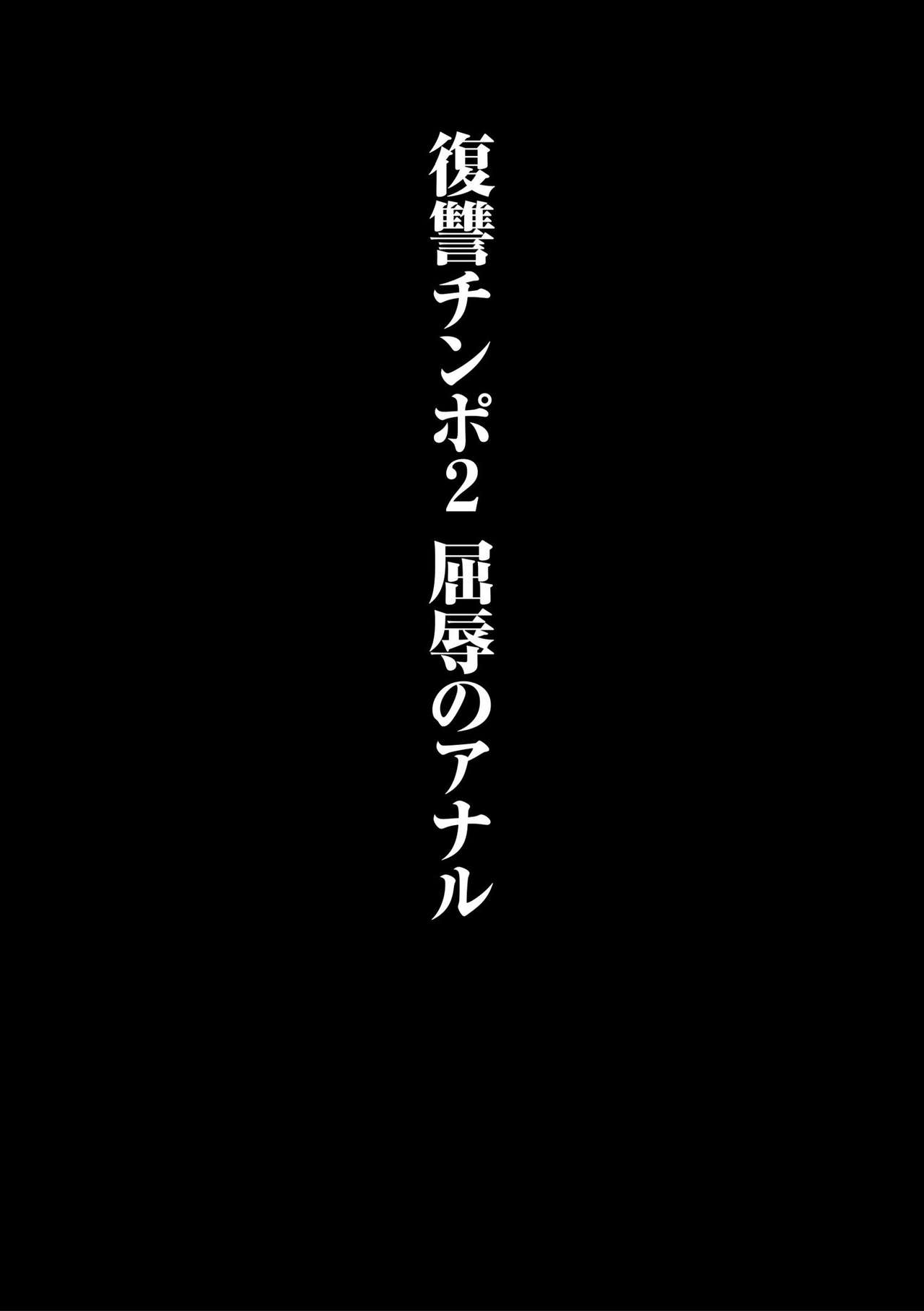 復讐チンポ2 屈辱のアナル